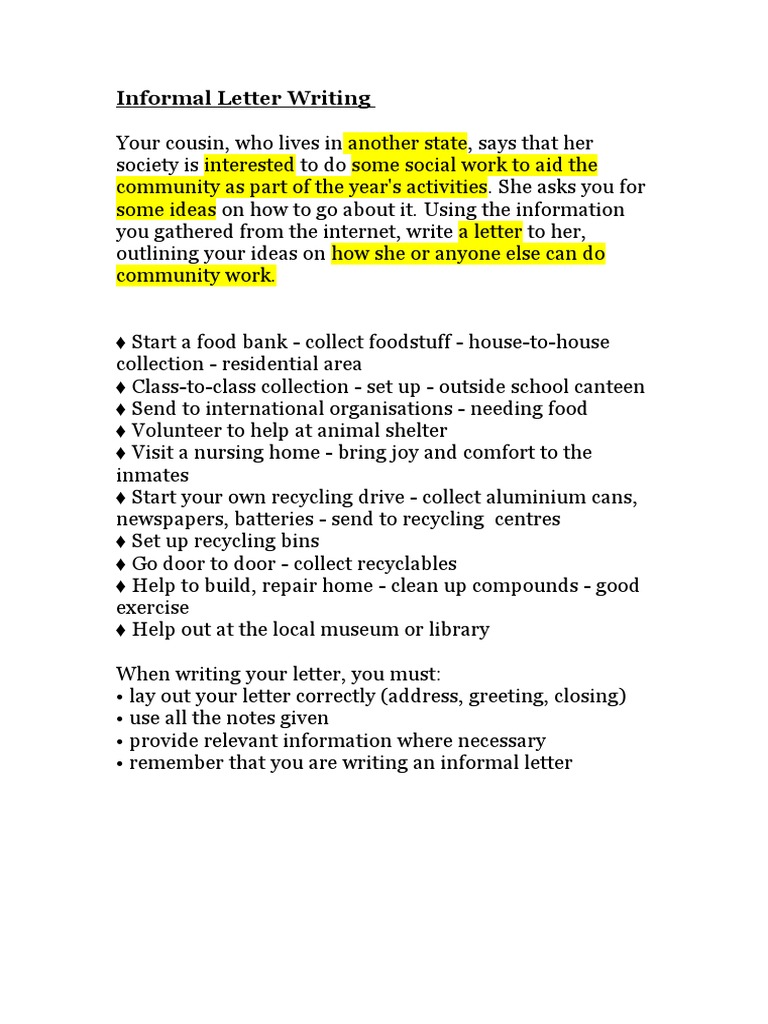 Informal Letter Writing

Your cousin, who lives in another state, says that her society is interested to do some social work to aid the community as part of the year's activities. She asks you for some ideas on how to go about it. Using the information you gathered from the internet, write a letter to her, outlining your ideas on how she or anyone else can do community work.

♦ Start a food bank - collect foodstuff - house-to-house collection - residential area
♦ Class-to-class collection - set up - outside school canteen
♦ Send to international organisations - needing food
♦ Volunteer to help at animal shelter
♦ Visit a nursing home - bring joy and comfort to the inmates
♦ Start your own recycling drive - collect aluminium cans, newspapers, batteries - send to recycling centres
♦ Set up recycling bins
♦ Go door to door - collect recyclables
♦ Help to build, repair home - clean up compounds - good exercise
♦ Help out at the local museum or library

When writing your letter, you must:
• lay out your letter correctly (address, greeting, closing)
• use all the notes given
• provide relevant information where necessary
• remember that you are writing an informal letter